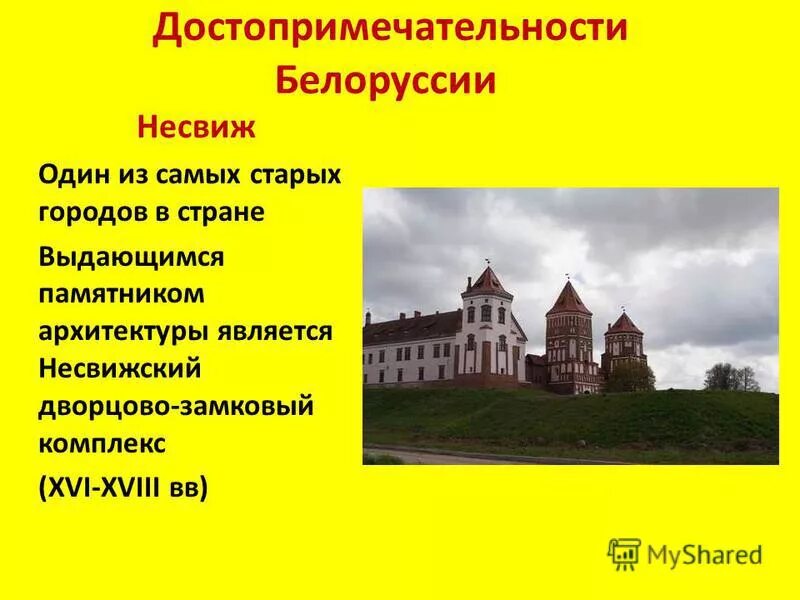 Достопримечательности Белоруссии

Несвиж

Один из самых старых городов в стране

Выдающимся памятником архитектуры является Несвижский дворцово-замковый комплекс

(XVI-XVIII вв)

MyShared